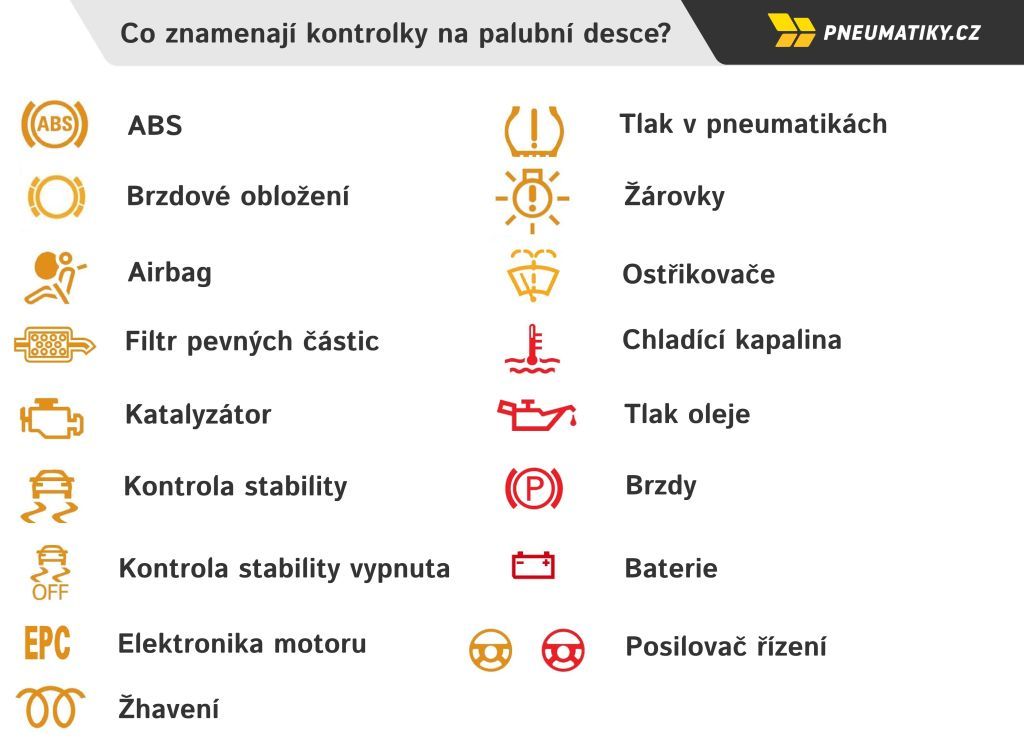 Co znamenají kontrolky na palubní desce?

PNEUMATIKY.CZ

ABS ABS

Brzdové obložení

Airbag

Filtr pevných částic

Katalyzátor

Kontrola stability

OFF Kontrola stability vypnuta

EPC Elektronika motoru

Žhavení

Tlak v pneumatikách

Žárovky

Ostřikovače

Chladící kapalina

Tlak oleje

P Brzdy

Baterie

Posilovač řízení